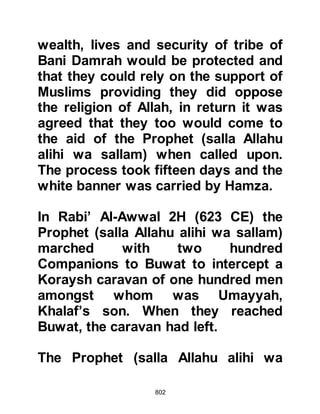 wealth, lives and security of tribe of Bani Damrah would be protected and that they could rely on the support of Muslims providing they did oppose the religion of Allah, in return it was agreed that they too would come to the aid of the Prophet (salla Allahu alihi wa sallam) when called upon. The process took fifteen days and the white banner was carried by Hamza.

In Rabi' Al-Awwal 2H (623 CE) the Prophet (salla Allahu alihi wa sallam) marched with two hundred Companions to Buwat to intercept a Koraysh caravan of one hundred men amongst whom was Umayyah, Khalaf's son. When they reached Buwat, the caravan had left.

The Prophet (salla Allahu alihi wa

802